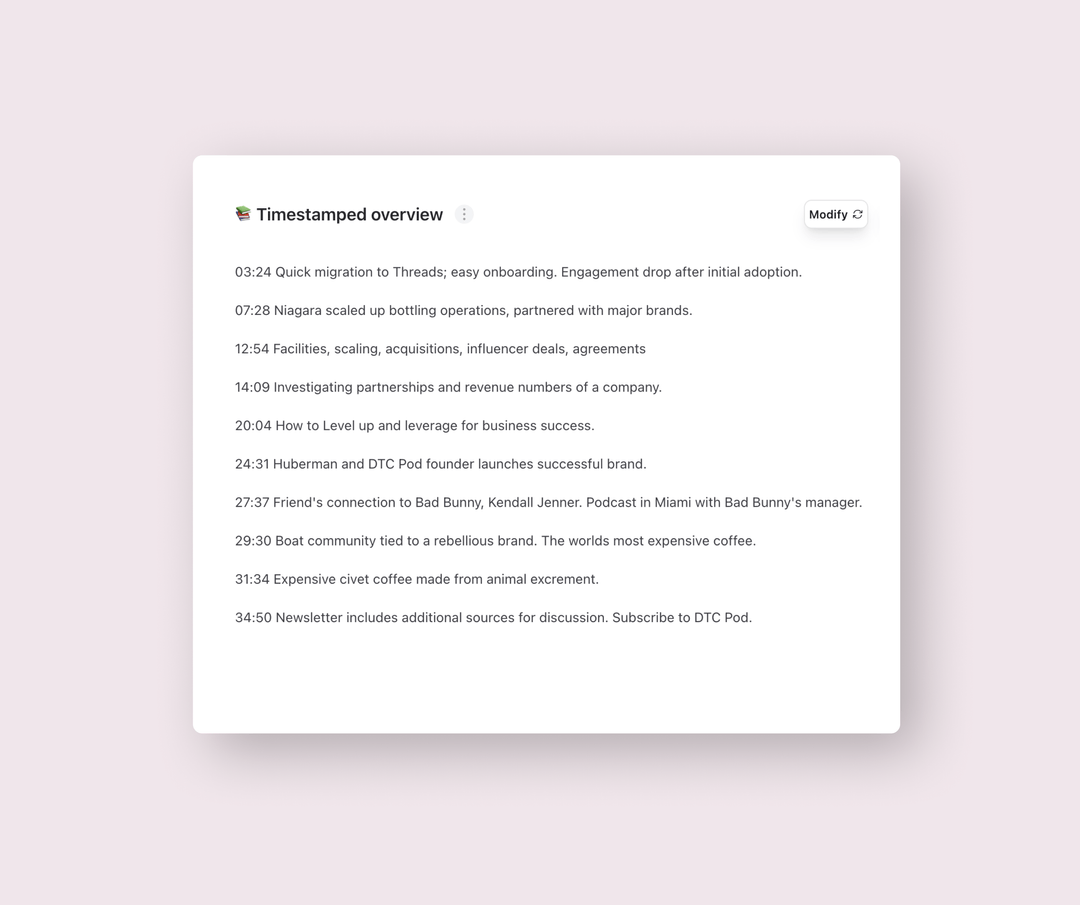 📚 Timestamped overview

Modify

03:24 Quick migration to Threads; easy onboarding. Engagement drop after initial adoption.

07:28 Niagara scaled up bottling operations, partnered with major brands.

12:54 Facilities, scaling, acquisitions, influencer deals, agreements

14:09 Investigating partnerships and revenue numbers of a company.

20:04 How to Level up and leverage for business success.

24:31 Huberman and DTC Pod founder launches successful brand.

27:37 Friend's connection to Bad Bunny, Kendall Jenner. Podcast in Miami with Bad Bunny's manager.

29:30 Boat community tied to a rebellious brand. The worlds most expensive coffee.

31:34 Expensive civet coffee made from animal excrement.

34:50 Newsletter includes additional sources for discussion. Subscribe to DTC Pod.